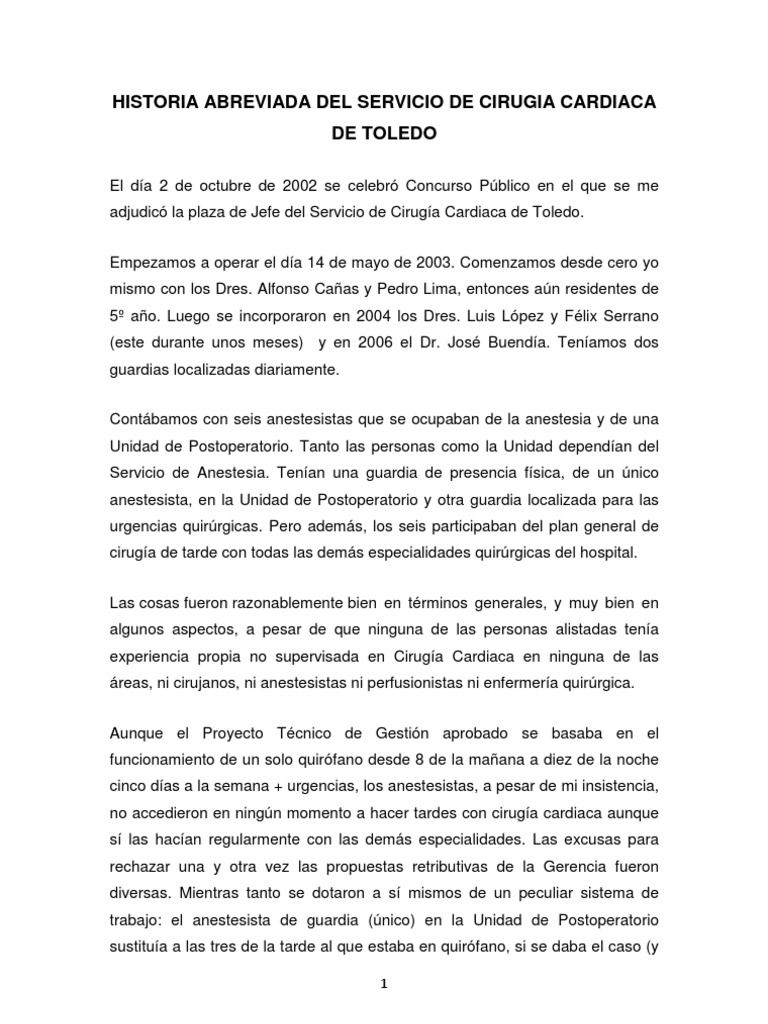 HISTORIA ABREVIADA DEL SERVICIO DE CIRUGIA CARDIACA DE TOLEDO

El día 2 de octubre de 2002 se celebró Concurso Público en el que se me adjudicó la plaza de Jefe del Servicio de Cirugía Cardiaca de Toledo.

Empezamos a operar el día 14 de mayo de 2003. Comenzamos desde cero yo mismo con los Dres. Alfonso Cañas y Pedro Lima, entonces aún residentes de 5º año. Luego se incorporaron en 2004 los Dres. Luis López y Félix Serrano (este durante unos meses) y en 2006 el Dr. José Buendía. Teníamos dos guardias localizadas diariamente.

Contábamos con seis anestesistas que se ocupaban de la anestesia y de una Unidad de Postoperatorio. Tanto las personas como la Unidad dependían del Servicio de Anestesia. Tenían una guardia de presencia física, de un único anestesista, en la Unidad de Postoperatorio y otra guardia localizada para las urgencias quirúrgicas. Pero además, los seis participaban del plan general de cirugía de tarde con todas las demás especialidades quirúrgicas del hospital.

Las cosas fueron razonablemente bien en términos generales, y muy bien en algunos aspectos, a pesar de que ninguna de las personas alistadas tenía experiencia propia no supervisada en Cirugía Cardiaca en ninguna de las áreas, ni cirujanos, ni anestesistas ni perfusionistas ni enfermería quirúrgica.

Aunque el Proyecto Técnico de Gestión aprobado se basaba en el funcionamiento de un solo quirófano desde 8 de la mañana a diez de la noche cinco días a la semana + urgencias, los anestesistas, a pesar de mi insistencia, no accedieron en ningún momento a hacer tardes con cirugía cardiaca aunque sí las hacían regularmente con las demás especialidades. Las excusas para rechazar una y otra vez las propuestas retributivas de la Gerencia fueron diversas. Mientras tanto se dotaron a sí mismos de un peculiar sistema de trabajo: el anestesista de guardia (único) en la Unidad de Postoperatorio sustituía a las tres de la tarde al que estaba en quirófano, si se daba el caso (y

1